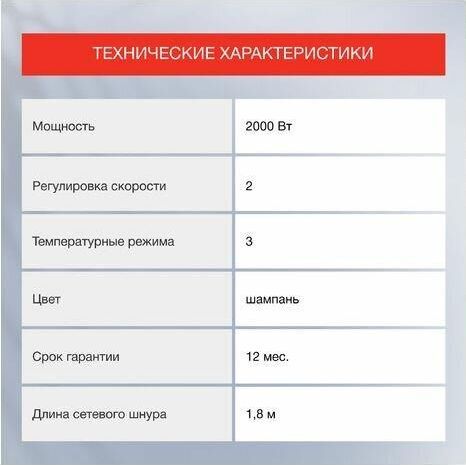 ТЕХНИЧЕСКИЕ ХАРАКТЕРИСТИКИ

| Мощность | 2000 Вт |
|---|---|
| Регулировка скорости | 2 |
| Температурные режима | 3 |
| Цвет | шампань |
| Срок гарантии | 12 мес. |
| Длина сетевого шнура | 1,8 м |